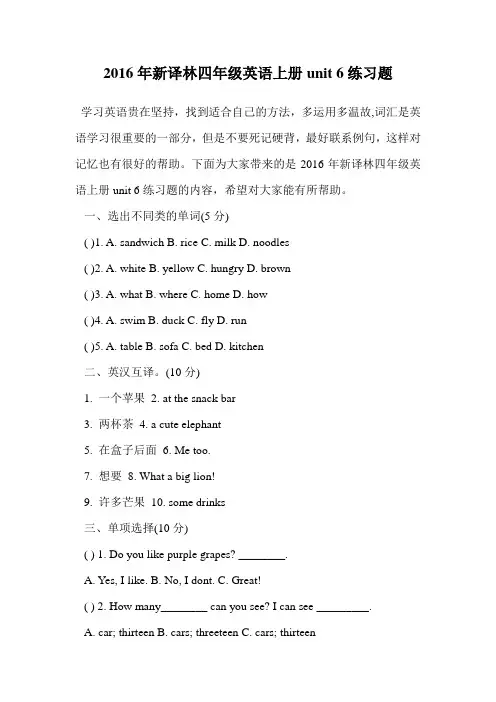 2016 年新译林四年级英语上册 unit 6 练习题

学习英语贵在坚持，找到适合自己的方法，多运用多温故,词汇是英语学习很重要的一部分，但是不要死记硬背，最好联系例句，这样对记忆也有很好的帮助。下面为大家带来的是 2016 年新译林四年级英语上册 unit 6 练习题的内容，希望对大家能有所帮助。

一、选出不同类的单词(5 分)

( )1. A. sandwich B. rice C. milk D. noodles

( )2. A. white B. yellow C. hungry D. brown

( )3. A. what B. where C. home D. how

( )4. A. swim B. duck C. fly D. run

( )5. A. table B. sofa C. bed D. kitchen

二、英汉互译。(10 分)

1. 一个苹果 2. at the snack bar

3. 两杯茶 4. a cute elephant

5. 在盒子后面 6. Me too.

7. 想要 8. What a big lion!

9. 许多芒果 10. some drinks

三、单项选择(10 分)

( ) 1. Do you like purple grapes? ________.

A. Yes, I like. B. No, I dont. C. Great!

( ) 2. How many________ can you see? I can see _________.

A. car; thirteen B. cars; threeteen C. cars; thirteen